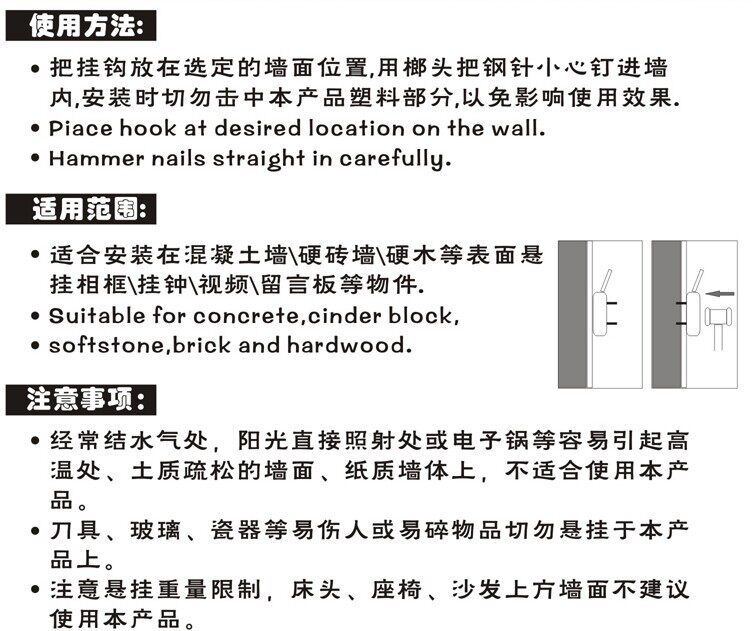 使用方法:

• 把挂钩放在选定的墙面位置,用榔头把钢针小心钉进墙内,安装时切勿击中本产品塑料部分,以免影响使用效果.
• Piace hook at desired location on the wall.
• Hammer nails straight in carefully.

适用范围:

• 适合安装在混凝土墙\硬砖墙\硬木等表面悬挂相框\挂钟\视频\留言板等物件.
• Suitable for concrete,cinder block,
• softstone,brick and hardwood.

注意事项:

• 经常结水气处,阳光直接照射处或电子锅等容易引起高温处、土质疏松的墙面、纸质墙体上,不适合使用本产品。
• 刀具、玻璃、瓷器等易伤人或易碎物品切勿悬挂于本产品上。
• 注意悬挂重量限制,床头、座椅、沙发上方墙面不建议使用本产品。